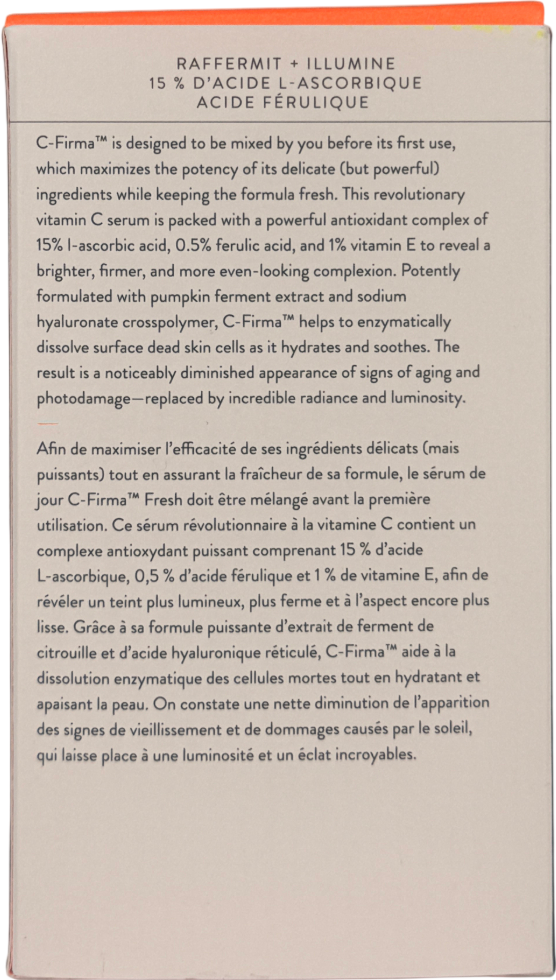 RAFFERMIT + ILLUMINE
15 % D'ACIDE L-ASCORBIQUE
ACIDE FÉRULIQUE

C-Firma™ is designed to be mixed by you before its first use, which maximizes the potency of its delicate (but powerful) ingredients while keeping the formula fresh. This revolutionary vitamin C serum is packed with a powerful antioxidant complex of 15% l-ascorbic acid, 0.5% ferulic acid, and 1% vitamin E to reveal a brighter, firmer, and more even-looking complexion. Potently formulated with pumpkin ferment extract and sodium hyaluronate crosspolymer, C-Firma™ helps to enzymatically dissolve surface dead skin cells as it hydrates and soothes. The result is a noticeably diminished appearance of signs of aging and photodamage—replaced by incredible radiance and luminosity.

Afin de maximiser l'efficacité de ses ingrédients délicats (mais puissants) tout en assurant la fraîcheur de sa formule, le sérum de jour C-Firma™ Fresh doit être mélangé avant la première utilisation. Ce sérum révolutionnaire à la vitamine C contient un complexe antioxydant puissant comprenant 15 % d'acide L-ascorbique, 0,5 % d'acide férulique et 1 % de vitamine E, afin de révéler un teint plus lumineux, plus ferme et à l'aspect encore plus lisse. Grâce à sa formule puissante d'extrait de ferment de citrouille et d'acide hyaluronique réticulé, C-Firma™ aide à la dissolution enzymatique des cellules mortes tout en hydratant et apaisant la peau. On constate une nette diminution de l'apparition des signes de vieillissement et de dommages causés par le soleil, qui laisse place à une luminosité et un éclat incroyables.